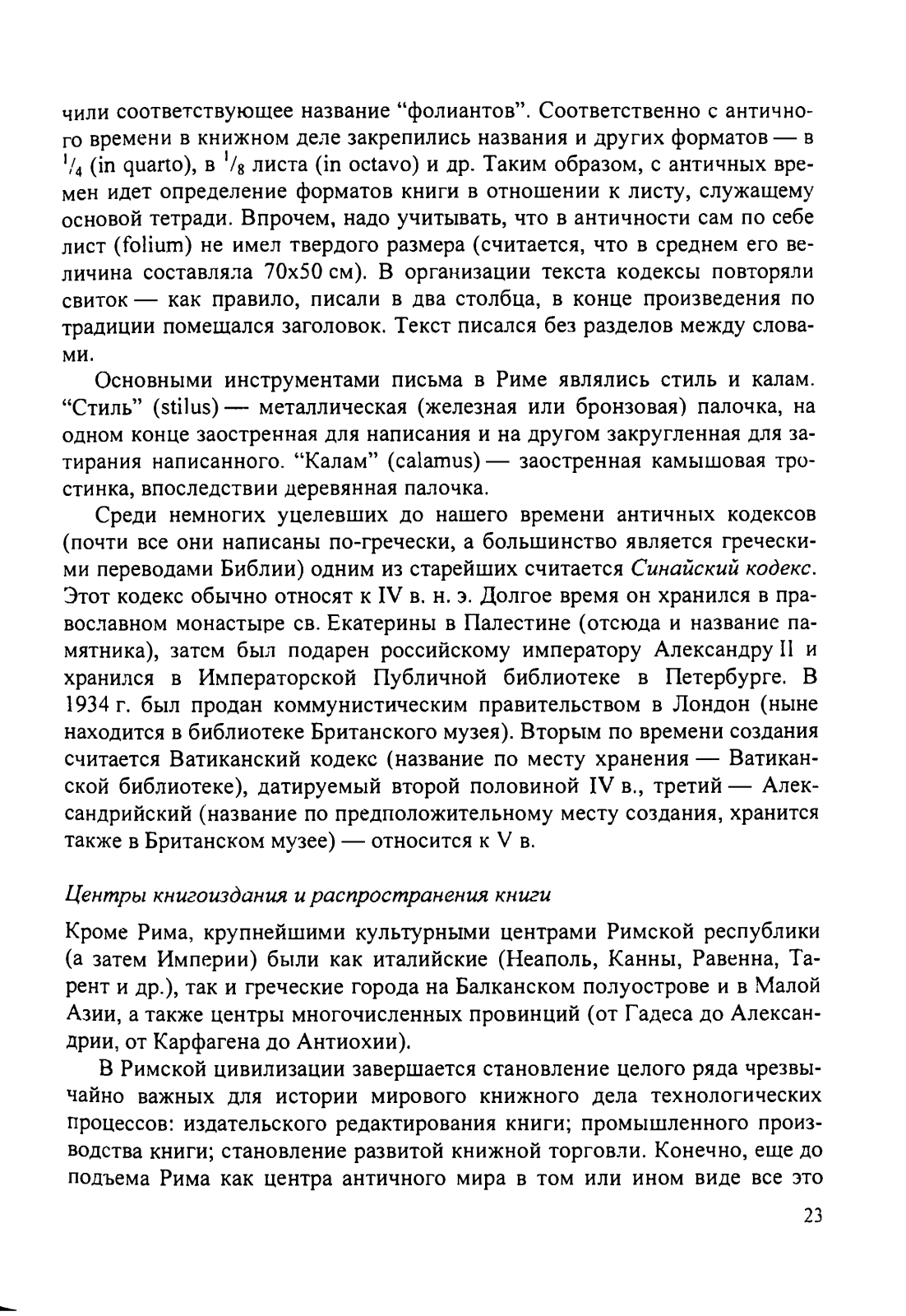 чили соответствующее название “фолиантов”. Соответственно с античного времени в книжном деле закрепились названия и других форматов — в $^1/_4$ (in quarto), в $^1/_8$ листа (in octavo) и др. Таким образом, с античных времен идет определение форматов книги в отношении к листу, служащему основой тетради. Впрочем, надо учитывать, что в античности сам по себе лист (folium) не имел твердого размера (считается, что в среднем его величина составляла 70x50 см). В организации текста кодексы повторяли свиток — как правило, писали в два столбца, в конце произведения по традиции помещался заголовок. Текст писался без разделов между словами.

Основными инструментами письма в Риме являлись стиль и калам. “Стиль” (stilus) — металлическая (железная или бронзовая) палочка, на одном конце заостренная для написания и на другом закругленная для затирания написанного. “Калам” (calamus) — заостренная камышовая тростинка, впоследствии деревянная палочка.

Среди немногих уцелевших до нашего времени античных кодексов (почти все они написаны по-гречески, а большинство является греческими переводами Библии) одним из старейших считается Синайский кодекс. Этот кодекс обычно относят к IV в. н. э. Долгое время он хранился в православном монастыре св. Екатерины в Палестине (отсюда и название памятника), затем был подарен российскому императору Александру II и хранился в Императорской Публичной библиотеке в Петербурге. В 1934 г. был продан коммунистическим правительством в Лондон (ныне находится в библиотеке Британского музея). Вторым по времени создания считается Ватиканский кодекс (название по месту хранения — Ватиканской библиотеке), датируемый второй половиной IV в., третий — Александрийский (название по предположительному месту создания, хранится также в Британском музее) — относится к V в.

Центры книгоиздания и распространения книги

Кроме Рима, крупнейшими культурными центрами Римской республики (а затем Империи) были как италийские (Неаполь, Канны, Равенна, Тарент и др.), так и греческие города на Балканском полуострове и в Малой Азии, а также центры многочисленных провинций (от Гадеса до Александрии, от Карфагена до Антиохии).

В Римской цивилизации завершается становление целого ряда чрезвычайно важных для истории мирового книжного дела технологических процессов: издательского редактирования книги; промышленного производства книги; становление развитой книжной торговли. Конечно, еще до подъема Рима как центра античного мира в том или ином виде все это

23